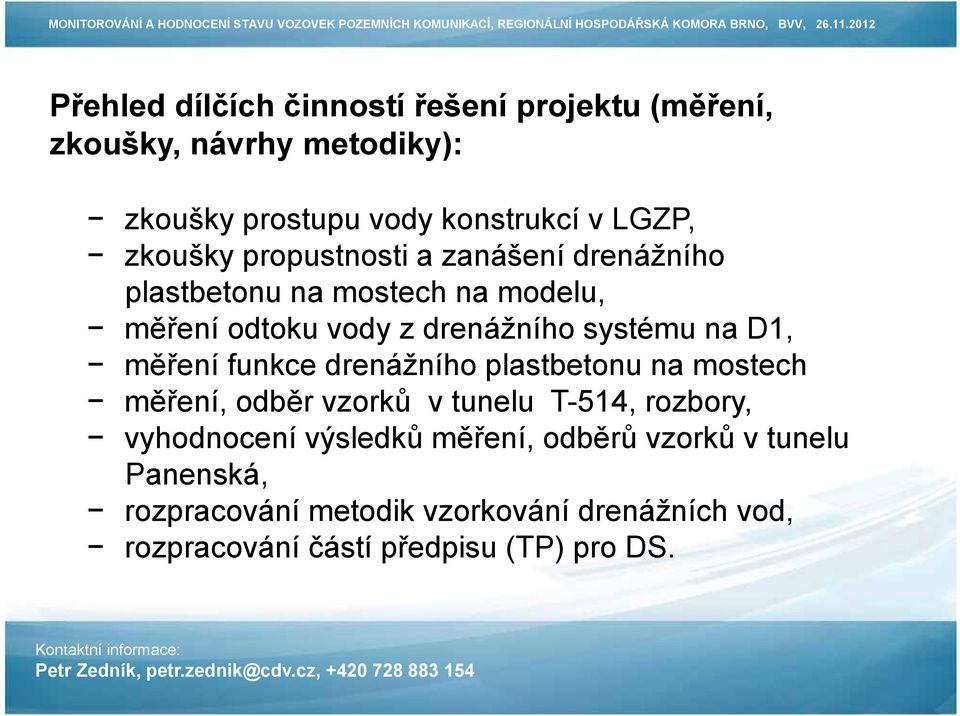 MONITOROVÁNÍ A HODNOCENÍ STAVU VOZOVEK POZEMNÍCH KOMUNIKACÍ, REGIONÁLNÍ HOSPODÁŘSKÁ KOMORA BRNO, BVV, 26.11.2012

Přehled dílčích činností řešení projektu (měření, zkoušky, návrhy metodiky):

− zkoušky prostupu vody konstrukcí v LGZP,
− zkoušky propustnosti a zanášení drenážního plastbetonu na mostech na modelu,
− měření odtoku vody z drenážního systému na D1,
− měření funkce drenážního plastbetonu na mostech
− měření, odběr vzorků v tunelu T-514, rozbory,
− vyhodnocení výsledků měření, odběrů vzorků v tunelu Panenská,
− rozpracování metodik vzorkování drenážních vod,
− rozpracování částí předpisu (TP) pro DS.

Kontaktní informace:
Petr Zedník, petr.zednik@cdv.cz, +420 728 883 154